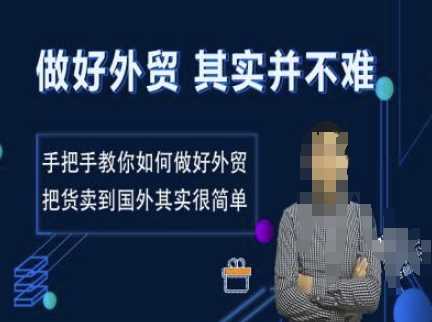 做好外贸 其实并不难

手把手教你如何做好外贸
把货卖到国外其实很简单